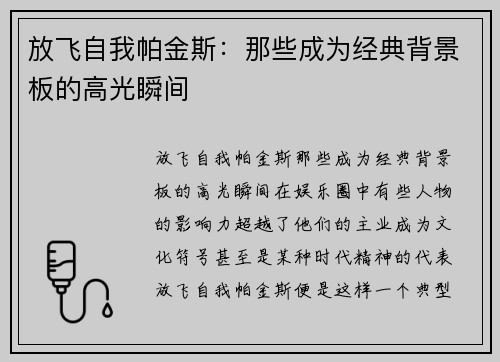 放飞自我帕金斯：那些成为经典背景板的高光瞬间

放飞自我帕金斯那些成为经典背景板的高光瞬间在娱乐圈中有些人物的影响力超越了他们的主业成为文化符号甚至是某种时代精神的代表放飞自我帕金斯便是这样一个典型